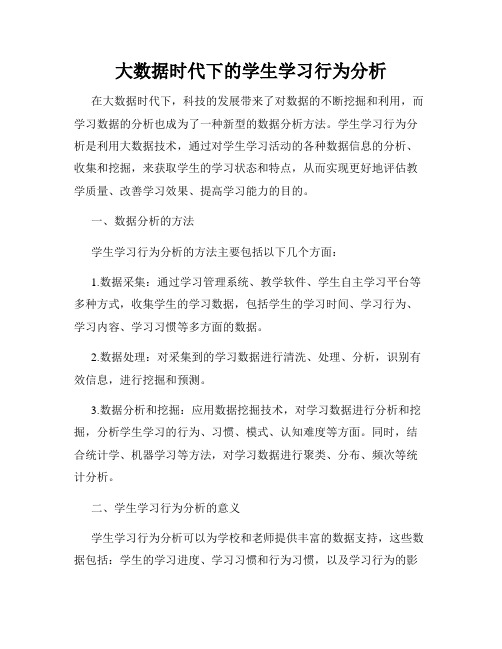 大数据时代下的学生学习行为分析

在大数据时代下，科技的发展带来了对数据的不断挖掘和利用，而学习数据的分析也成为了一种新型的数据分析方法。学生学习行为分析是利用大数据技术，通过对学生学习活动的各种数据信息的分析、收集和挖掘，来获取学生的学习状态和特点，从而实现更好地评估教学质量、改善学习效果、提高学习能力的目的。

一、数据分析的方法

学生学习行为分析的方法主要包括以下几个方面：

1.数据采集：通过学习管理系统、教学软件、学生自主学习平台等多种方式，收集学生的学习数据，包括学生的学习时间、学习行为、学习内容、学习习惯等多方面的数据。

2.数据处理：对采集到的学习数据进行清洗、处理、分析，识别有效信息，进行挖掘和预测。

3.数据分析和挖掘：应用数据挖掘技术，对学习数据进行分析和挖掘，分析学生学习的行为、习惯、模式、认知难度等方面。同时，结合统计学、机器学习等方法，对学习数据进行聚类、分布、频次等统计分析。

二、学生学习行为分析的意义

学生学习行为分析可以为学校和老师提供丰富的数据支持，这些数据包括：学生的学习进度、学习习惯和行为习惯，以及学习行为的影